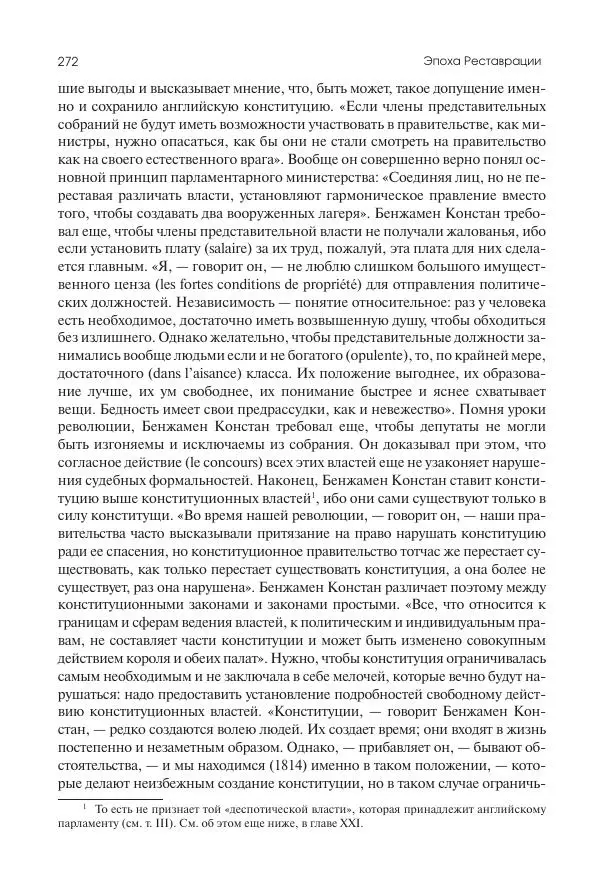 272 Эпоха Реставрации

шие выгоды и высказывает мнение, что, быть может, такое допущение именно и сохранило английскую конституцию. «Если члены представительных собраний не будут иметь возможности участвовать в правительстве, как министры, нужно опасаться, как бы они не стали смотреть на правительство как на своего естественного врага». Вообще он совершенно верно понял основной принцип парламентарного министерства: «Соединяя лиц, но не переставая различать власти, установляют гармоническое правление вместо того, чтобы создавать два вооруженных лагеря». Бенжамен Констан требовал еще, чтобы члены представительной власти не получали жалованья, ибо если установить плату (salaire) за их труд, пожалуй, эта плата для них сделается главным. «Я, — говорит он, — не люблю слишком большого имущественного ценза (les fortes conditions de propriété) для отправления политических должностей. Независимость — понятие относительное: раз у человека есть необходимое, достаточно иметь возвышенную душу, чтобы обходиться без излишнего. Однако желательно, чтобы представительные должности занимались вообще людьми если и не богатого (opulente), то, по крайней мере, достаточного (dans l'aisance) класса. Их положение выгоднее, их образование лучше, их ум свободнее, их понимание быстрее и яснее схватывает вещи. Бедность имеет свои предрассудки, как и невежество». Помня уроки революции, Бенжамен Констан требовал еще, чтобы депутаты не могли быть изгоняемы и исключаемы из собрания. Он доказывал при этом, что согласное действие (le concours) всех этих властей еще не узаконяет нарушения судебных формальностей. Наконец, Бенжамен Констан ставит конституцию выше конституционных властей$^1$, ибо они сами существуют только в силу конституции. «Во время нашей революции, — говорит он, — наши правительства часто высказывали притязание на право нарушать конституцию ради ее спасения, но конституционное правительство тотчас же перестает существовать, как только перестает существовать конституция, а она более не существует, раз она нарушена». Бенжамен Констан различает поэтому между конституционными законами и законами простыми. «Все, что относится к границам и сферам ведения властей, к политическим и индивидуальным правам, не составляет части конституции и может быть изменено совокупным действием короля и обеих палат». Нужно, чтобы конституция ограничивалась самым необходимым и не заключала в себе мелочей, которые вечно будут нарушаться: надо предоставить установление подробностей свободному действию конституционных властей. «Конституции, — говорит Бенжамен Констан, — редко создаются волею людей. Их создает время; они входят в жизнь постепенно и незаметным образом. Однако, — прибавляет он, — бывают обстоятельства, — и мы находимся (1814) именно в таком положении, — которые делают неизбежным создание конституции, но в таком случае ограничь-

$^1$ То есть не признает той «деспотической власти», которая принадлежит английскому парламенту (см. т. III). См. об этом еще ниже, в главе XXI.